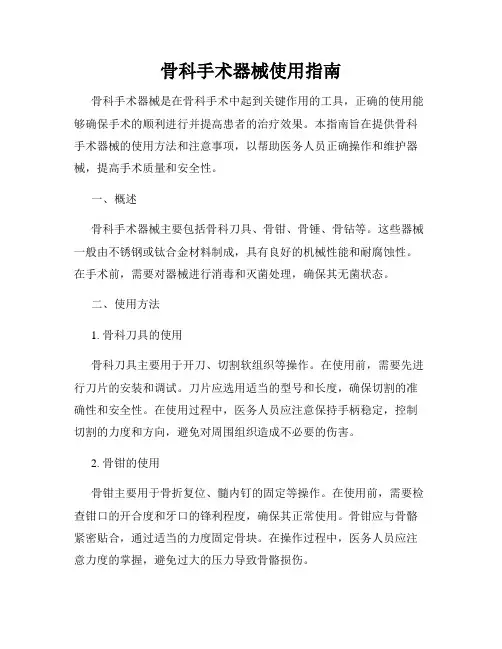 骨科手术器械使用指南

骨科手术器械是在骨科手术中起到关键作用的工具，正确的使用能够确保手术的顺利进行并提高患者的治疗效果。本指南旨在提供骨科手术器械的使用方法和注意事项，以帮助医务人员正确操作和维护器械，提高手术质量和安全性。

一、概述

骨科手术器械主要包括骨科刀具、骨钳、骨锤、骨钻等。这些器械一般由不锈钢或钛合金材料制成，具有良好的机械性能和耐腐蚀性。在手术前，需要对器械进行消毒和灭菌处理，确保其无菌状态。

二、使用方法

1. 骨科刀具的使用

骨科刀具主要用于开刀、切割软组织等操作。在使用前，需要先进行刀片的安装和调试。刀片应选用适当的型号和长度，确保切割的准确性和安全性。在使用过程中，医务人员应注意保持手柄稳定，控制切割的力度和方向，避免对周围组织造成不必要的伤害。

2. 骨钳的使用

骨钳主要用于骨折复位、髓内钉的固定等操作。在使用前，需要检查钳口的开合度和牙口的锋利程度，确保其正常使用。骨钳应与骨骼紧密贴合，通过适当的力度固定骨块。在操作过程中，医务人员应注意力度的掌握，避免过大的压力导致骨骼损伤。